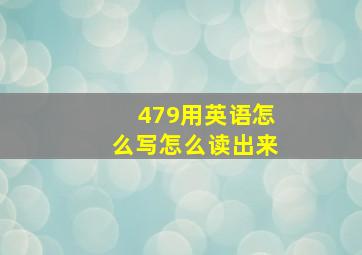 479用英语怎么写怎么读出来